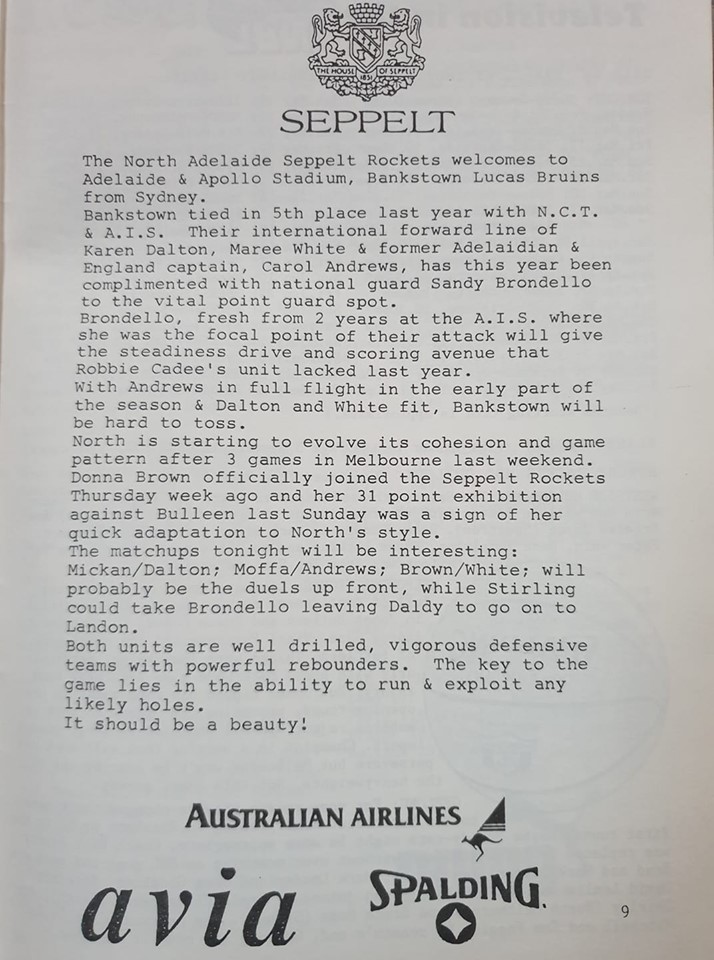 THE HOUSE OF SEPPELT

SEPPELT

The North Adelaide Seppelt Rockets welcomes to Adelaide & Apollo Stadium, Bankstown Lucas Bruins from Sydney.
Bankstown tied in 5th place last year with N.C.T. & A.I.S. Their international forward line of Karen Dalton, Maree White & former Adelaidian & England captain, Carol Andrews, has this year been complimented with national guard Sandy Brondello to the vital point guard spot.
Brondello, fresh from 2 years at the A.I.S. where she was the focal point of their attack will give the steadiness drive and scoring avenue that Robbie Cadee's unit lacked last year.
With Andrews in full flight in the early part of the season & Dalton and White fit, Bankstown will be hard to toss.
North is starting to evolve its cohesion and game pattern after 3 games in Melbourne last weekend. Donna Brown officially joined the Seppelt Rockets Thursday week ago and her 31 point exhibition against Bulleen last Sunday was a sign of her quick adaptation to North's style.
The matchups tonight will be interesting: Mickan/Dalton; Moffa/Andrews; Brown/White; will probably be the duels up front, while Stirling could take Brondello leaving Daldy to go on to Landon.
Both units are well drilled, vigorous defensive teams with powerful rebounders. The key to the game lies in the ability to run & exploit any likely holes.
It should be a beauty!

AUSTRALIAN AIRLINES

avia

SPALDING

9